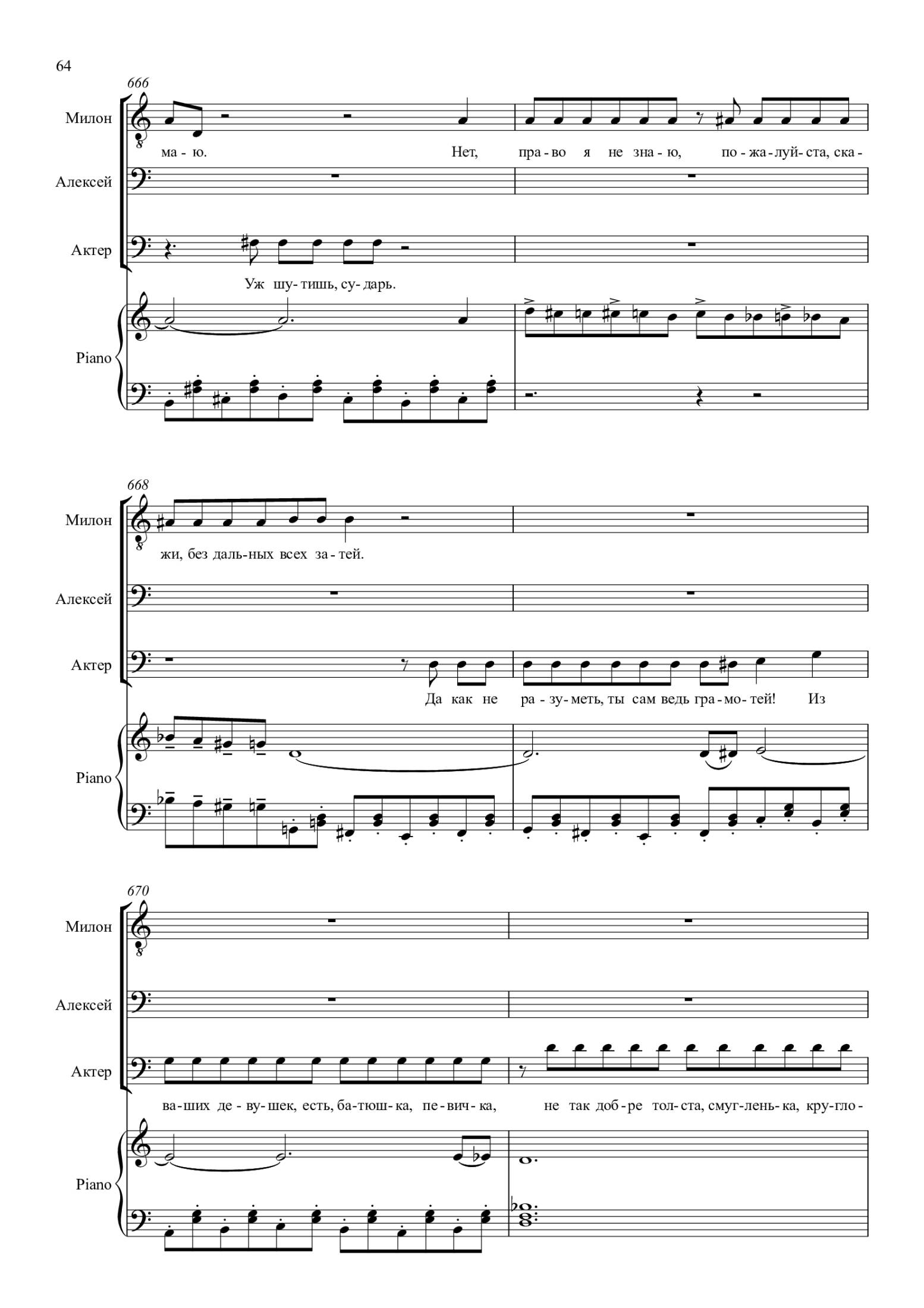 64

666

Милон

ма - ю. Нет, пра - во я не зна - ю, по - жа - луй - ста, ска -

Алексей

Актер

Уж шу - тишь, су - дарь.

Piano

668

Милон

жи, без даль - ных всех за - тей.

Алексей

Актер

Да как не ра - зу - меть, ты сам ведь гра - мо - тей! Из

Piano

670

Милон

Алексей

Актер

ва - ших де - ву - шек, есть, ба - тюш - ка, пе - вич - ка, не так доб - ре тол - ста, смуг - лень - ка, кру - гло -

Piano